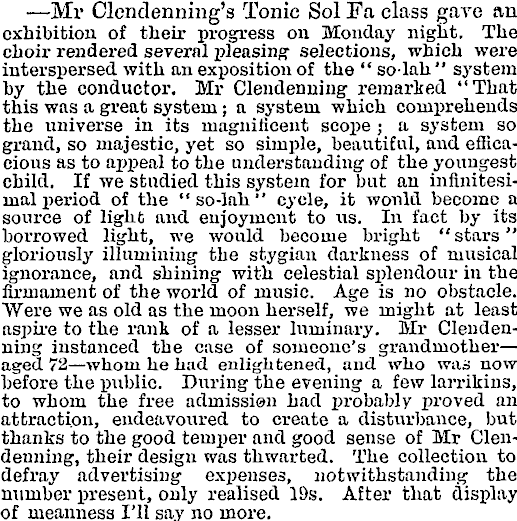 —Mr Clendenning's Tonic Sol Fa class gave an exhibition of their progress on Monday night. The choir rendered several pleasing selections, which were interspersed with an exposition of the "so-lah" system by the conductor. Mr Clendenning remarked "That this was a great system; a system which comprehends the universe in its magnificent scope; a system so grand, so majestic, yet so simple, beautiful, and efficacious as to appeal to the understanding of the youngest child. If we studied this system for but an infinitesimal period of the "so-lah" cycle, it would become a source of light and enjoyment to us. In fact by its borrowed light, we would become bright "stars" gloriously illumining the stygian darkness of musical ignorance, and shining with celestial splendour in the firmament of the world of music. Age is no obstacle. Were we as old as the moon herself, we might at least aspire to the rank of a lesser luminary. Mr Clendenning instanced the case of someone's grandmother—aged 72—whom he had enlightened, and who was now before the public. During the evening a few larrikins, to whom the free admission had probably proved an attraction, endeavoured to create a disturbance, but thanks to the good temper and good sense of Mr Clendenning, their design was thwarted. The collection to defray advertising expenses, notwithstanding the number present, only realised 19s. After that display of meanness I'll say no more.